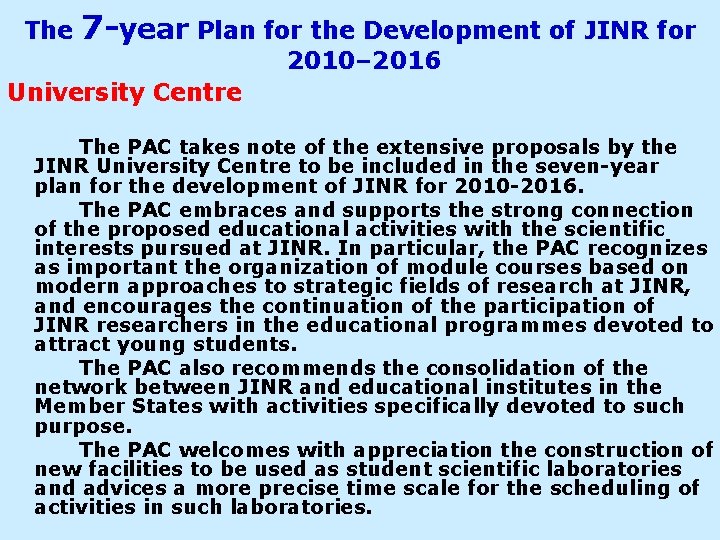 The 7-year Plan for the Development of JINR for 2010–2016

University Centre

The PAC takes note of the extensive proposals by the JINR University Centre to be included in the seven-year plan for the development of JINR for 2010-2016.

The PAC embraces and supports the strong connection of the proposed educational activities with the scientific interests pursued at JINR. In particular, the PAC recognizes as important the organization of module courses based on modern approaches to strategic fields of research at JINR, and encourages the continuation of the participation of JINR researchers in the educational programmes devoted to attract young students.

The PAC also recommends the consolidation of the network between JINR and educational institutes in the Member States with activities specifically devoted to such purpose.

The PAC welcomes with appreciation the construction of new facilities to be used as student scientific laboratories and advices a more precise time scale for the scheduling of activities in such laboratories.